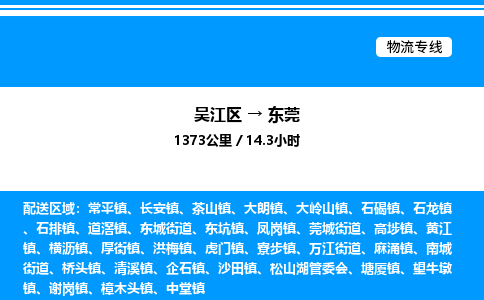 物流专线

吴江区 → 东莞
1373公里 / 14.3小时

配送区域：常平镇、长安镇、茶山镇、大朗镇、大岭山镇、石碣镇、石龙镇、石排镇、道滘镇、东城街道、东坑镇、凤岗镇、莞城街道、高埗镇、黄江镇、横沥镇、厚街镇、洪梅镇、虎门镇、寮步镇、万江街道、麻涌镇、南城街道、桥头镇、清溪镇、企石镇、沙田镇、松山湖管委会、塘厦镇、望牛墩镇、谢岗镇、樟木头镇、中堂镇